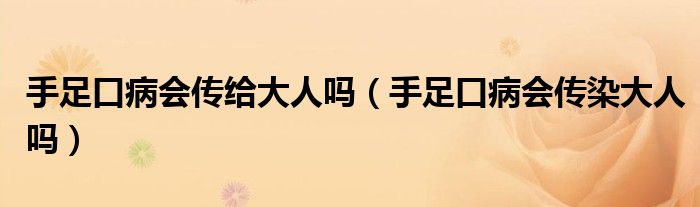 手足口病会传给大人吗（手足口病会传染大人吗）